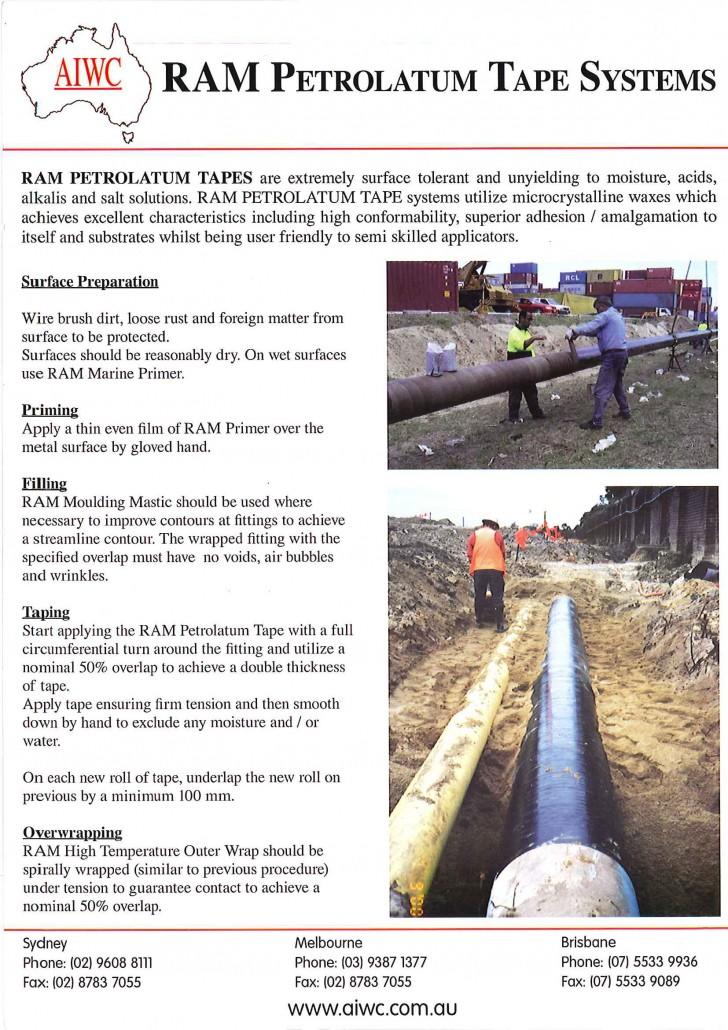 AIWC

RAM PETROLATUM TAPE SYSTEMS

RAM PETROLATUM TAPES are extremely surface tolerant and unyielding to moisture, acids, alkalis and salt solutions. RAM PETROLATUM TAPE systems utilize microcrystalline waxes which achieves excellent characteristics including high conformability, superior adhesion / amalgamation to itself and substrates whilst being user friendly to semi skilled applicators.

Surface Preparation

Wire brush dirt, loose rust and foreign matter from surface to be protected.
Surfaces should be reasonably dry. On wet surfaces use RAM Marine Primer.

Priming
Apply a thin even film of RAM Primer over the metal surface by gloved hand.

Filling
RAM Moulding Mastic should be used where necessary to improve contours at fittings to achieve a streamline contour. The wrapped fitting with the specified overlap must have no voids, air bubbles and wrinkles.

Taping
Start applying the RAM Petrolatum Tape with a full circumferential turn around the fitting and utilize a nominal 50% overlap to achieve a double thickness of tape.
Apply tape ensuring firm tension and then smooth down by hand to exclude any moisture and / or water.

On each new roll of tape, underlap the new roll on previous by a minimum 100 mm.

Overwrapping
RAM High Temperature Outer Wrap should be spirally wrapped (similar to previous procedure) under tension to guarantee contact to achieve a nominal 50% overlap.

Sydney
Phone: (02) 9608 8111
Fax: (02) 8783 7055

Melbourne
Phone: (03) 9387 1377
Fax: (02) 8783 7055

Brisbane
Phone: (07) 5533 9936
Fax: (07) 5533 9089

www.aiwc.com.au